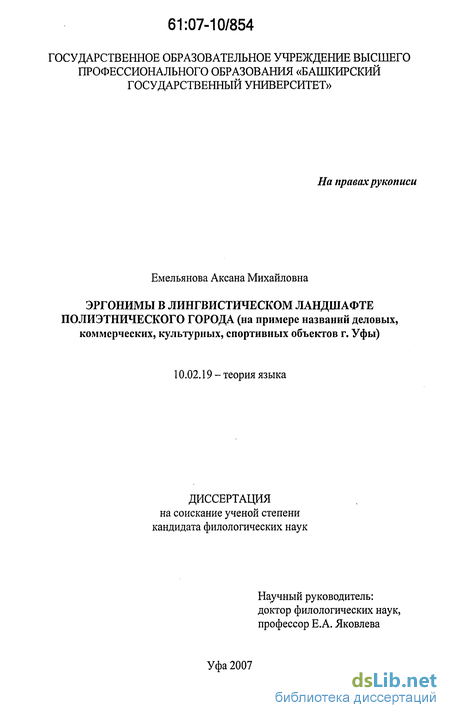 61:07-10/854

ГОСУДАРСТВЕННОЕ ОБРАЗОВАТЕЛЬНОЕ УЧРЕЖДЕНИЕ ВЫСШЕГО ПРОФЕССИОНАЛЬНОГО ОБРАЗОВАНИЯ «БАШКИРСКИЙ ГОСУДАРСТВЕННЫЙ УНИВЕРСИТЕТ»

На правах рукописи

Емельянова Аксана Михайловна

ЭРГОНИМЫ В ЛИНГВИСТИЧЕСКОМ ЛАНДШАФТЕ ПОЛИЭТНИЧЕСКОГО ГОРОДА (на примере названий деловых, коммерческих, культурных, спортивных объектов г. Уфы)

10.02.19 – теория языка

ДИССЕРТАЦИЯ
на соискание ученой степени
кандидата филологических наук

Научный руководитель:
доктор филологических наук,
профессор Е.А. Яковлева

Уфа 2007

dsLib.net
библиотека диссертаций